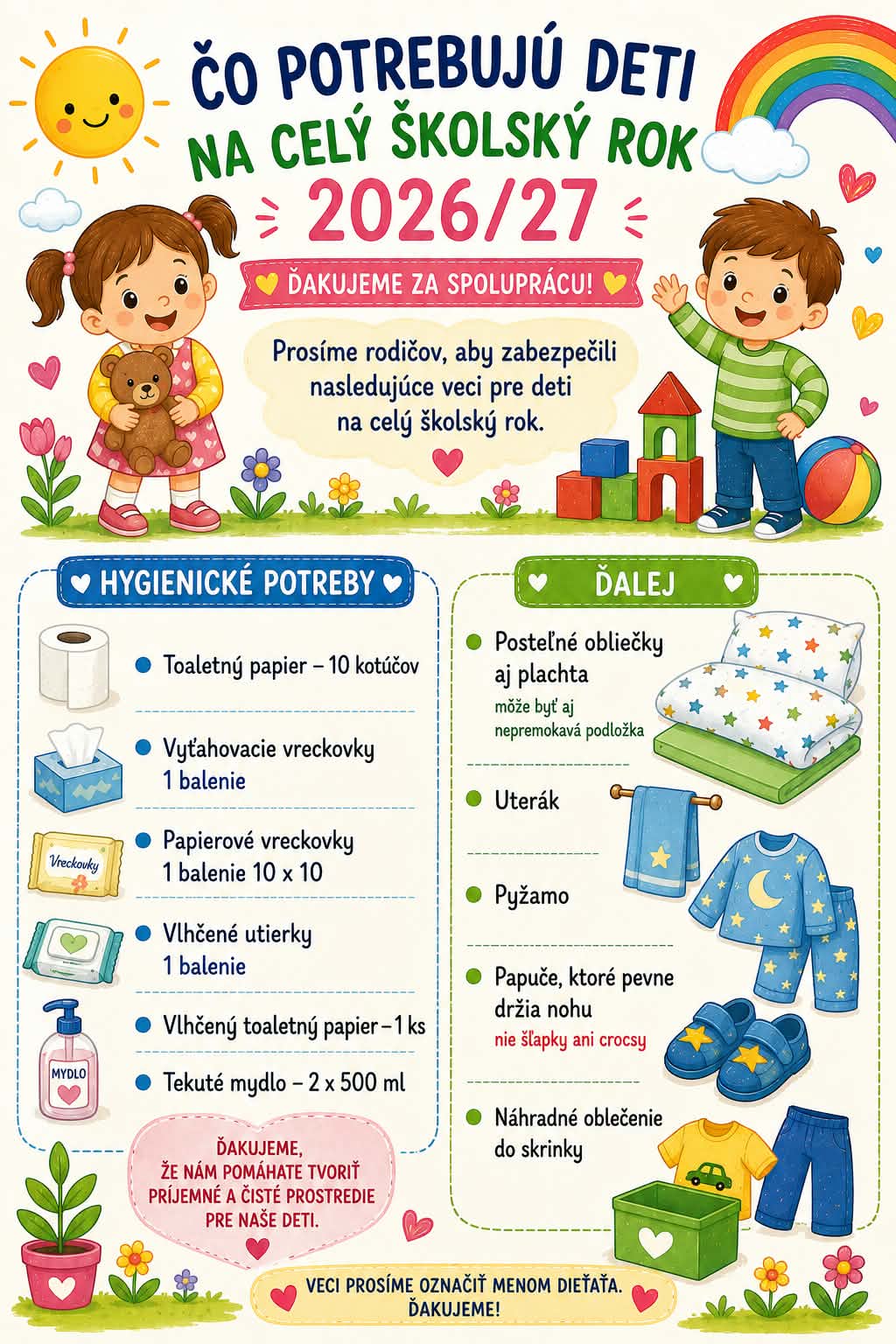 ČO POTREBUJÚ DETI NA CELÝ ŠKOLSKÝ ROK 2026/27

ĎAKUJEME ZA SPOLUPRÁCU!

Prosíme rodičov, aby zabezpečili nasledujúce veci pre deti na celý školský rok.

HYGIENICKÉ POTREBY

• Toaletný papier – 10 kotúčov

• Vyťahovacie vreckovky 1 balenie

Vreckovky

• Papierové vreckovky 1 balenie 10 x 10

• Vlhčené utierky 1 balenie

• Vlhčený toaletný papier – 1 ks

MYDLO

• Tekuté mydlo – 2 x 500 ml

ĎAKUJEME, ŽE NÁM POMÁHATE TVORIŤ PRÍJEMNÉ A ČISTÉ PROSTREDIE PRE NAŠE DETI.

ĎALEJ

• Posteľné obliečky aj plachta
môže byť aj nepremokavá podložka

• Uterák

• Pyžamo

• Papuče, ktoré pevne držia nohu
nie šľapky ani crocsy

• Náhradné oblečenie do skrinky

VECI PROSÍME OZNAČIŤ MENOM DIEŤAŤA. ĎAKUJEME!